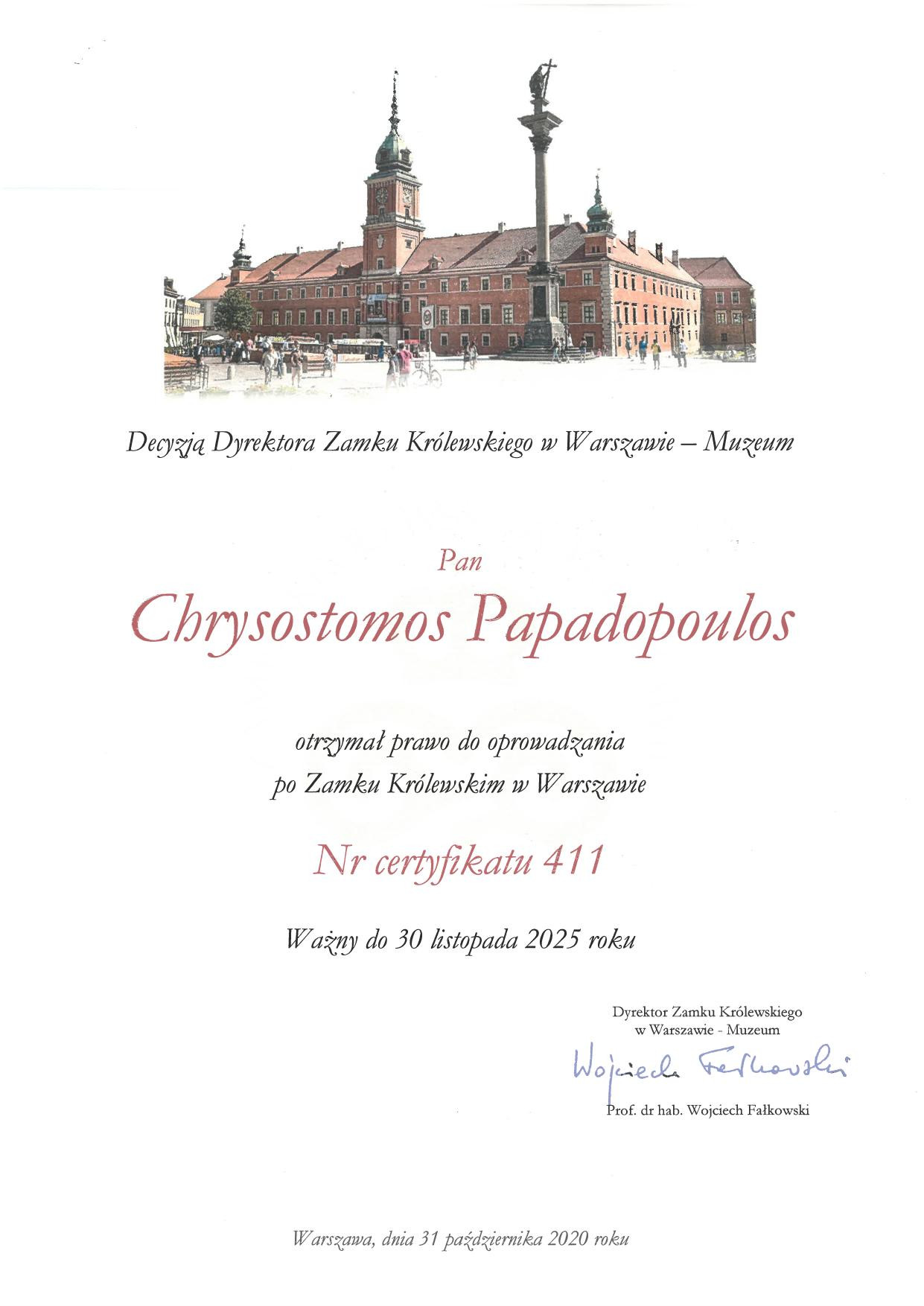 Decyzją Dyrektora Zamku Królewskiego w Warszawie – Muzeum

Pan

Chrysostomos Papadopoulos

otrzymał prawo do oprowadzania po Zamku Królewskim w Warszawie

Nr certyfikatu 411

Ważny do 30 listopada 2025 roku

Dyrektor Zamku Królewskiego w Warszawie - Muzeum

Wojciech Fałkowski

Prof. dr hab. Wojciech Fałkowski

Warszawa, dnia 31 października 2020 roku